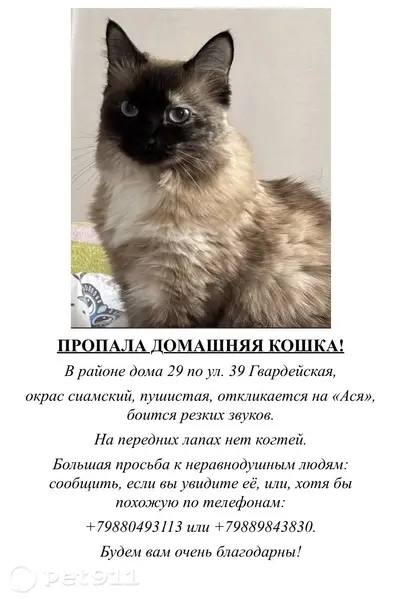 ПРОПАЛА ДОМАШНЯЯ КОШКА!

В районе дома 29 по ул. 39 Гвардейская,

окрас сиамский, пушистая, откликается на «Ася», боится резких звуков.

На передних лапах нет когтей.

Большая просьба к неравнодушным людям: сообщить, если вы увидите её, или, хотя бы похожую по телефонам:

+79880493113 или +79889843830.

Будем вам очень благодарны!

pet911